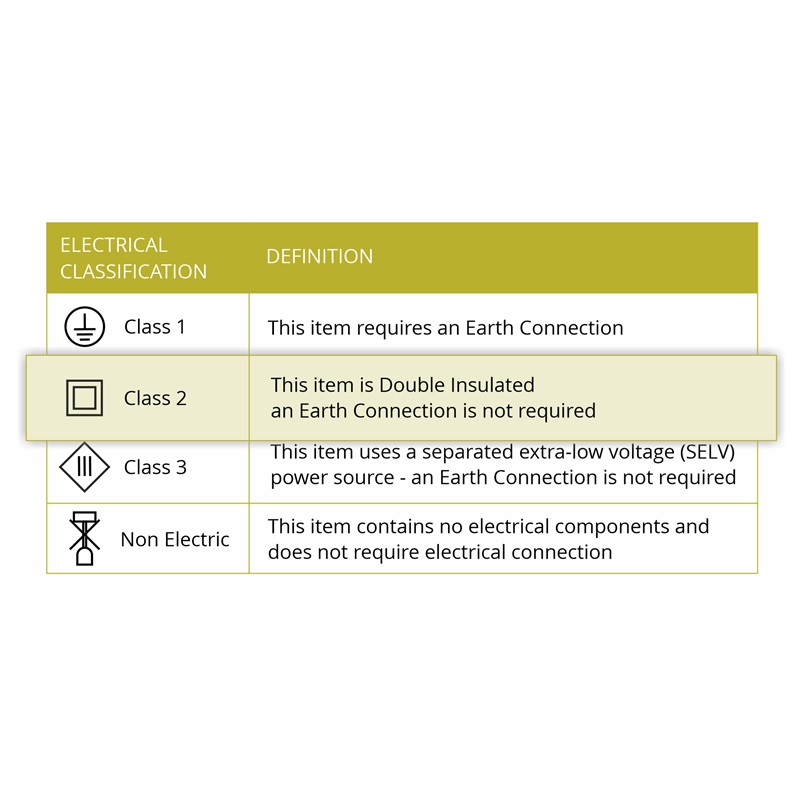 | ELECTRICAL CLASSIFICATION | DEFINITION |
|---|---|
| Class 1 | This item requires an Earth Connection |
| Class 2 | This item is Double Insulated an Earth Connection is not required |
| Class 3 | This item uses a separated extra-low voltage (SELV) power source - an Earth Connection is not required |
| Non Electric | This item contains no electrical components and does not require electrical connection |